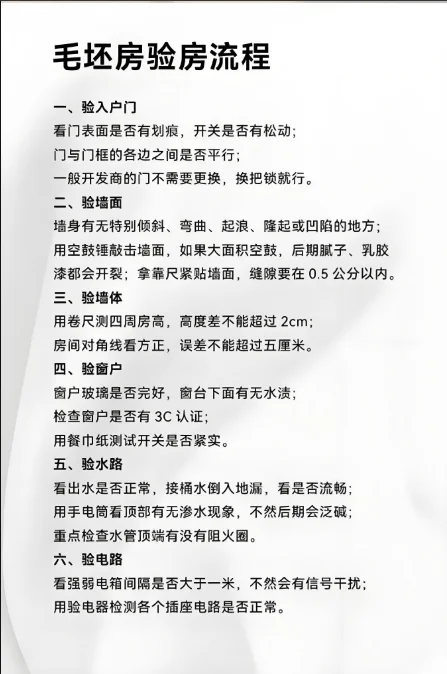 毛坯房验房流程

一、验入户门
看门表面是否有划痕，开关是否有松动；
门与门框的各边之间是否平行；
一般开发商的门不需要更换，换把锁就行。

二、验墙面
墙身有无特别倾斜、弯曲、起浪、隆起或凹陷的地方；
用空鼓锤敲击墙面，如果大面积空鼓，后期腻子、乳胶漆都会开裂；拿靠尺紧贴墙面，缝隙要在 0.5 公分以内。

三、验墙体
用卷尺测四周房高，高度差不能超过 2cm；
房间对角线看方正，误差不能超过五厘米。

四、验窗户
窗户玻璃是否完好，窗台下面有无水渍；
检查窗户是否有 3C 认证；
用餐巾纸测试开关是否紧实。

五、验水路
看出水是否正常，接桶水倒入地漏，看是否流畅；
用手电筒看顶部有无渗水现象，不然后期会泛碱；
重点检查水管顶端有没有阻火圈。

六、验电路
看强弱电箱间隔是否大于一米，不然会有信号干扰；
用验电器检测各个插座电路是否正常。